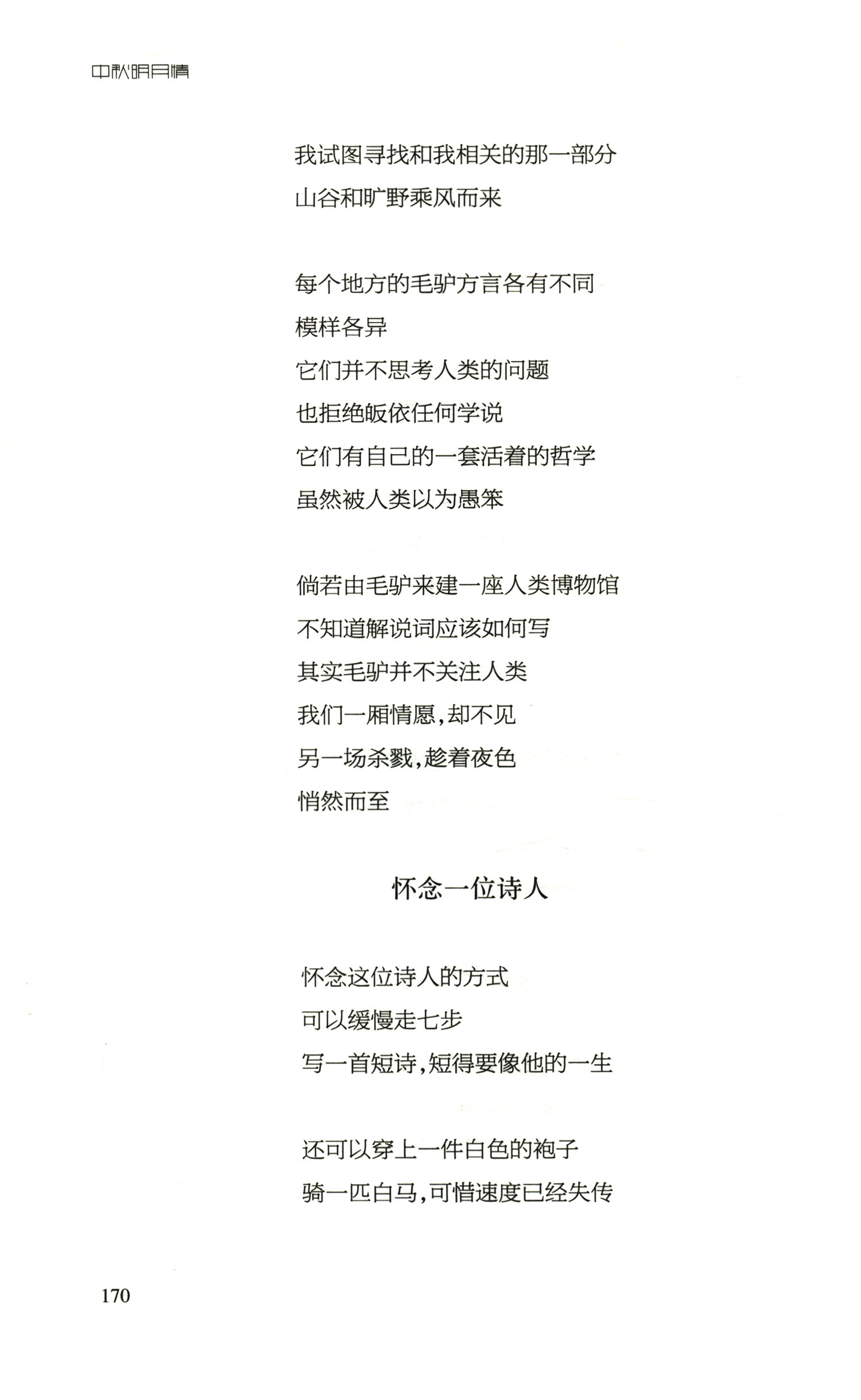 中秋明月情

我试图寻找和我相关的那一部分
山谷和旷野乘风而来

每个地方的毛驴方言各有不同
模样各异
它们并不思考人类的问题
也拒绝皈依任何学说
它们有自己的一套活着的哲学
虽然被人类以为愚笨

倘若由毛驴来建一座人类博物馆
不知道解说词应该如何写
其实毛驴并不关注人类
我们一厢情愿,却不见
另一场杀戮,趁着夜色
悄然而至

怀念一位诗人

怀念这位诗人的方式
可以缓慢走七步
写一首短诗,短得要像他的一生

还可以穿上一件白色的袍子
骑一匹白马,可惜速度已经失传

170